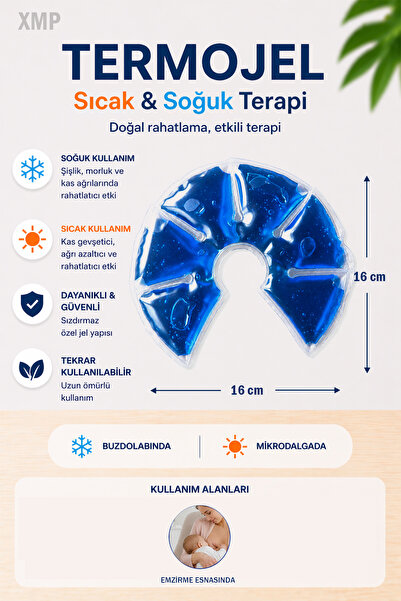 XMP

TERMOJEL

Sıcak & Soğuk Terapi

Doğal rahatlama, etkili terapi

SOĞUK KULLANIM
Şişlik, morluk ve kas ağrılarında rahatlatıcı etki

SICAK KULLANIM
Kas gevşetici, ağrı azaltıcı ve rahatlatıcı etki

DAYANIKLI & GÜVENLİ
Sızdırmaz özel jel yapısı

TEKRAR KULLANILABİLİR
Uzun ömürlü kullanım

16 cm

16 cm

BUZDOLABINDA

MİKRODALGADA

KULLANIM ALANLARI

EMZİRME ESNASINDA